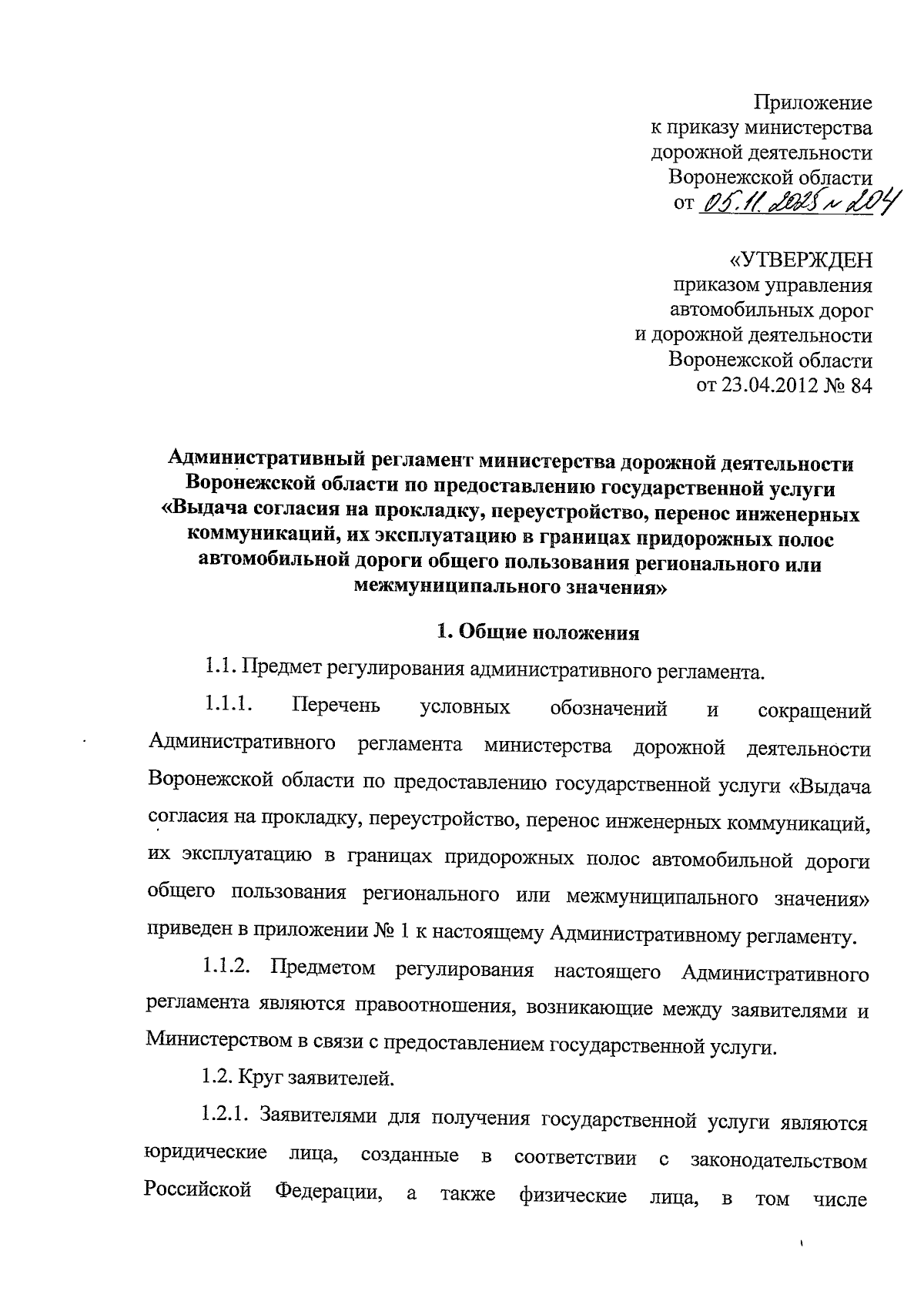 Приложение
к приказу министерства
дорожной деятельности
Воронежской области
от 05.11.2025 № 204

«УТВЕРЖДЕН
приказом управления
автомобильных дорог
и дорожной деятельности
Воронежской области
от 23.04.2012 № 84

Административный регламент министерства дорожной деятельности Воронежской области по предоставлению государственной услуги «Выдача согласия на прокладку, переустройство, перенос инженерных коммуникаций, их эксплуатацию в границах придорожных полос автомобильной дороги общего пользования регионального или межмуниципального значения»

1. Общие положения

1.1. Предмет регулирования административного регламента.

1.1.1. Перечень условных обозначений и сокращений Административного регламента министерства дорожной деятельности Воронежской области по предоставлению государственной услуги «Выдача согласия на прокладку, переустройство, перенос инженерных коммуникаций, их эксплуатацию в границах придорожных полос автомобильной дороги общего пользования регионального или межмуниципального значения» приведен в приложении № 1 к настоящему Административному регламенту.

1.1.2. Предметом регулирования настоящего Административного регламента являются правоотношения, возникающие между заявителями и Министерством в связи с предоставлением государственной услуги.

1.2. Круг заявителей.

1.2.1. Заявителями для получения государственной услуги являются юридические лица, созданные в соответствии с законодательством Российской Федерации, а также физические лица, в том числе